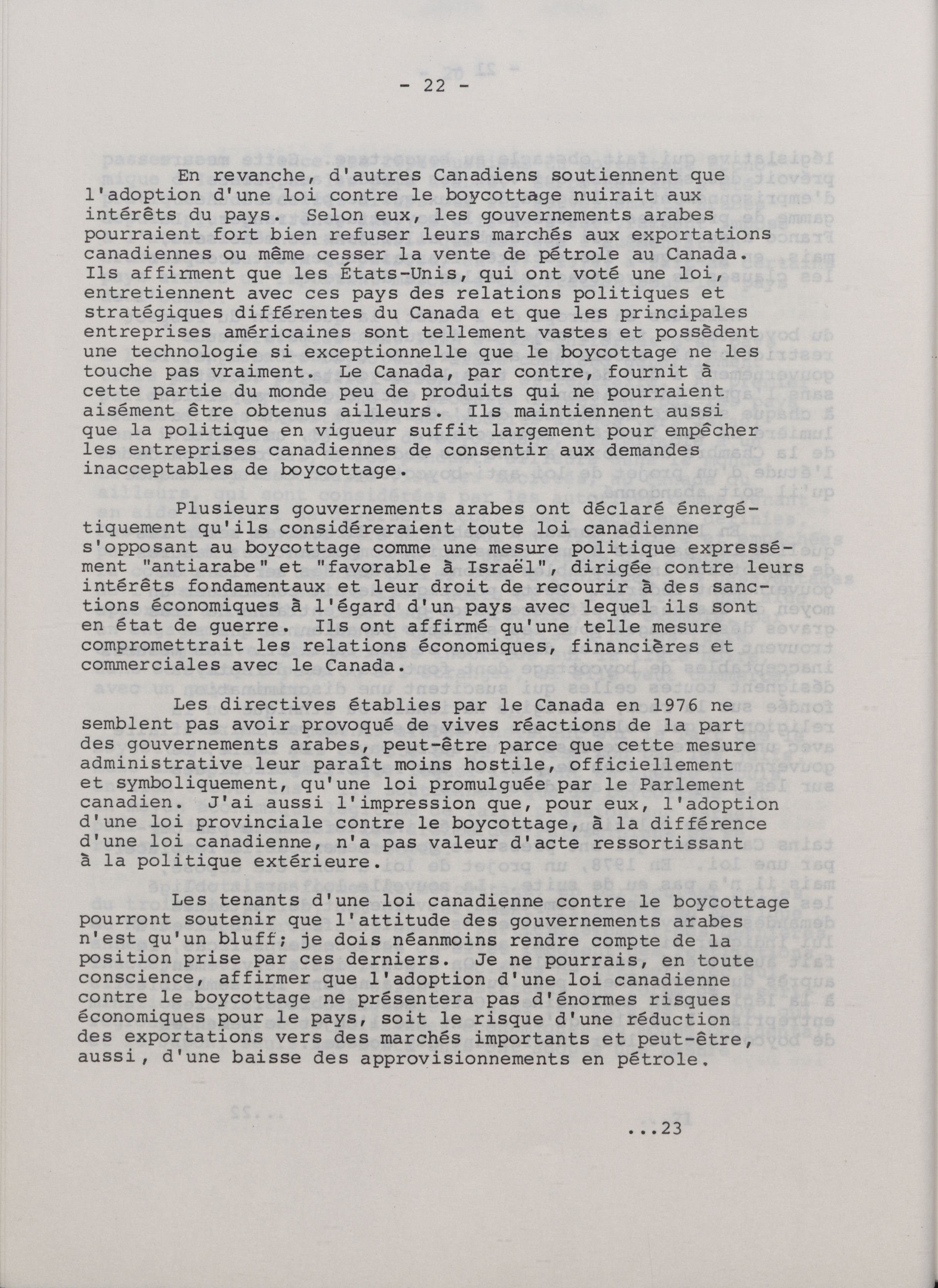 - 22 -

En revanche, d'autres Canadiens soutiennent que l'adoption d'une loi contre le boycottage nuirait aux intérêts du pays. Selon eux, les gouvernements arabes pourraient fort bien refuser leurs marchés aux exportations canadiennes ou même cesser la vente de pétrole au Canada. Ils affirment que les États-Unis, qui ont voté une loi, entretiennent avec ces pays des relations politiques et stratégiques différentes du Canada et que les principales entreprises américaines sont tellement vastes et possèdent une technologie si exceptionnelle que le boycottage ne les touche pas vraiment. Le Canada, par contre, fournit à cette partie du monde peu de produits qui ne pourraient aisément être obtenus ailleurs. Ils maintiennent aussi que la politique en vigueur suffit largement pour empêcher les entreprises canadiennes de consentir aux demandes inacceptables de boycottage.

Plusieurs gouvernements arabes ont déclaré énergétiquement qu'ils considéreraient toute loi canadienne s'opposant au boycottage comme une mesure politique expressément "antiarabe" et "favorable à Israël", dirigée contre leurs intérêts fondamentaux et leur droit de recourir à des sanctions économiques à l'égard d'un pays avec lequel ils sont en état de guerre. Ils ont affirmé qu'une telle mesure compromettrait les relations économiques, financières et commerciales avec le Canada.

Les directives établies par le Canada en 1976 ne semblent pas avoir provoqué de vives réactions de la part des gouvernements arabes, peut-être parce que cette mesure administrative leur paraît moins hostile, officiellement et symboliquement, qu'une loi promulguée par le Parlement canadien. J'ai aussi l'impression que, pour eux, l'adoption d'une loi provinciale contre le boycottage, à la différence d'une loi canadienne, n'a pas valeur d'acte ressortissant à la politique extérieure.

Les tenants d'une loi canadienne contre le boycottage pourront soutenir que l'attitude des gouvernements arabes n'est qu'un bluff; je dois néanmoins rendre compte de la position prise par ces derniers. Je ne pourrais, en toute conscience, affirmer que l'adoption d'une loi canadienne contre le boycottage ne présentera pas d'énormes risques économiques pour le pays, soit le risque d'une réduction des exportations vers des marchés importants et peut-être, aussi, d'une baisse des approvisionnements en pétrole.

...23